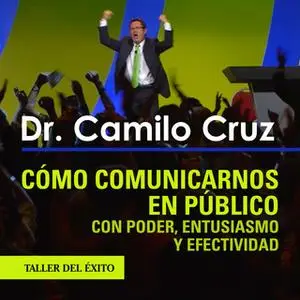 Dr. Camilo Cruz

CÓMO COMUNICARNOS EN PÚBLICO
CON PODER, ENTUSIASMO Y EFECTIVIDAD

TALLER DEL ÉXITO